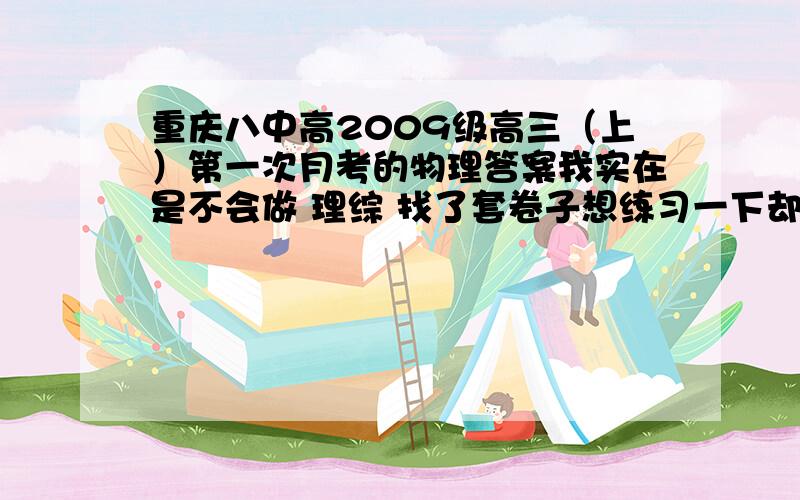 重庆八中高2009级高三（上）第一次月考的物理答案我实在是不会做 理综 找了套卷子想练习一下却